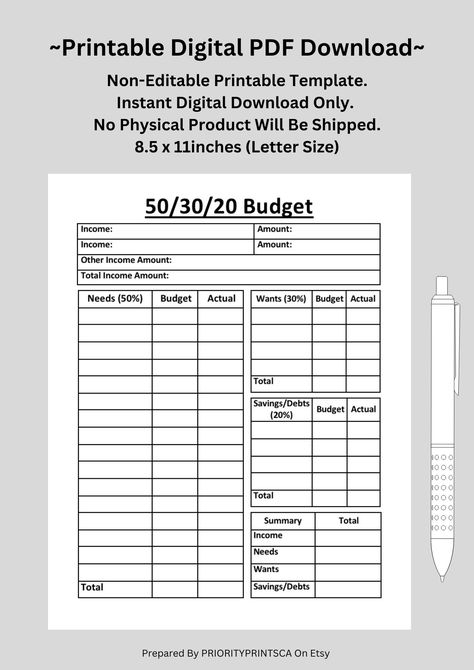 ~Printable Digital PDF Download~

Non-Editable Printable Template.
Instant Digital Download Only.
No Physical Product Will Be Shipped.
8.5 x 11inches (Letter Size)

50/30/20 Budget

| Income: | Amount: |
|---|---|
| Income: | Amount: |
| Other Income Amount: | |
| Total Income Amount: | |

| Needs (50%) | Budget | Actual |
|---|---|---|
| | | |
| | | |
| | | |
| | | |
| | | |
| | | |
| | | |
| | | |
| | | |
| | | |
| | | |
| | | |
| | | |
| | | |
| | | |
| | | |
| Total | | |

| Wants (30%) | Budget | Actual |
|---|---|---|
| | | |
| | | |
| | | |
| | | |
| Total | | |

| Savings/Debts (20%) | Budget | Actual |
|---|---|---|
| | | |
| | | |
| | | |
| | | |
| Total | | |

| Summary | Total |
|---|---|
| Income | |
| Needs | |
| Wants | |
| Savings/Debts | |

Prepared By PRIORITYPRINTSCA On Etsy